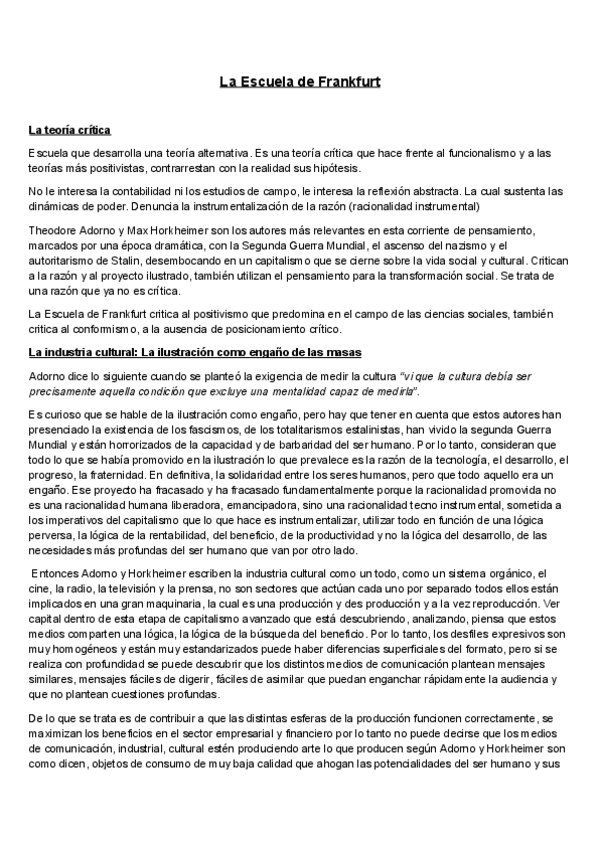 La Escuela de Frankfurt

La teoría crítica

Escuela que desarrolla una teoría alternativa. Es una teoría crítica que hace frente al funcionalismo y a las teorías más positivistas, contrarrestan con la realidad sus hipótesis.

No le interesa la contabilidad ni los estudios de campo, le interesa la reflexión abstracta. La cual sustenta las dinámicas de poder. Denuncia la instrumentalización de la razón (racionalidad instrumental)

Theodore Adorno y Max Horkheimer son los autores más relevantes en esta corriente de pensamiento, marcados por una época dramática, con la Segunda Guerra Mundial, el ascenso del nazismo y el autoritarismo de Stalin, desembocando en un capitalismo que se cierne sobre la vida social y cultural. Critican a la razón y al proyecto ilustrado, también utilizan el pensamiento para la transformación social. Se trata de una razón que ya no es crítica.

La Escuela de Frankfurt critica al positivismo que predomina en el campo de las ciencias sociales, también critica al conformismo, a la ausencia de posicionamiento crítico.

La industria cultural: La ilustración como engaño de las masas

Adorno dice lo siguiente cuando se planteó la exigencia de medir la cultura "vi que la cultura debía ser precisamente aquella condición que excluye una mentalidad capaz de medirla".

Es curioso que se hable de la ilustración como engaño, pero hay que tener en cuenta que estos autores han presenciado la existencia de los fascismos, de los totalitarismos estalinistas, han vivido la segunda Guerra Mundial y están horrorizados de la capacidad y de barbaridad del ser humano. Por lo tanto, consideran que todo lo que se había promovido en la ilustración lo que prevalece es la razón de la tecnología, el desarrollo, el progreso, la fraternidad. En definitiva, la solidaridad entre los seres humanos, pero que todo aquello era un engaño. Ese proyecto ha fracasado y ha fracasado fundamentalmente porque la racionalidad promovida no es una racionalidad humana liberadora, emancipadora, sino una racionalidad tecno instrumental, sometida a los imperativos del capitalismo que lo que hace es instrumentalizar, utilizar todo en función de una lógica perversa, la lógica de la rentabilidad, del beneficio, de la productividad y no la lógica del desarrollo, de las necesidades más profundas del ser humano que van por otro lado.

Entonces Adorno y Horkheimer escriben la industria cultural como un todo, como un sistema orgánico, el cine, la radio, la televisión y la prensa, no son sectores que actúan cada uno por separado todos ellos están implicados en una gran maquinaria, la cual es una producción y des producción y a la vez reproducción. Ver capital dentro de esta etapa de capitalismo avanzado que está descubriendo, analizando, piensa que estos medios comparten una lógica, la lógica de la búsqueda del beneficio. Por lo tanto, los desfiles expresivos son muy homogéneos y están muy estandarizados puede haber diferencias superficiales del formato, pero si se realiza con profundidad se puede descubrir que los distintos medios de comunicación plantean mensajes similares, mensajes fáciles de digerir, fáciles de asimilar que puedan enganchar rápidamente la audiencia y que no plantean cuestiones profundas.

De lo que se trata es de contribuir a que las distintas esferas de la producción funcionen correctamente, se maximizan los beneficios en el sector empresarial y financiero por lo tanto no puede decirse que los medios de comunicación, industrial, cultural estén produciendo arte lo que producen según Adorno y Horkheimer son como dicen, objetos de consumo de muy baja calidad que ahogan las potencialidades del ser humano y sus